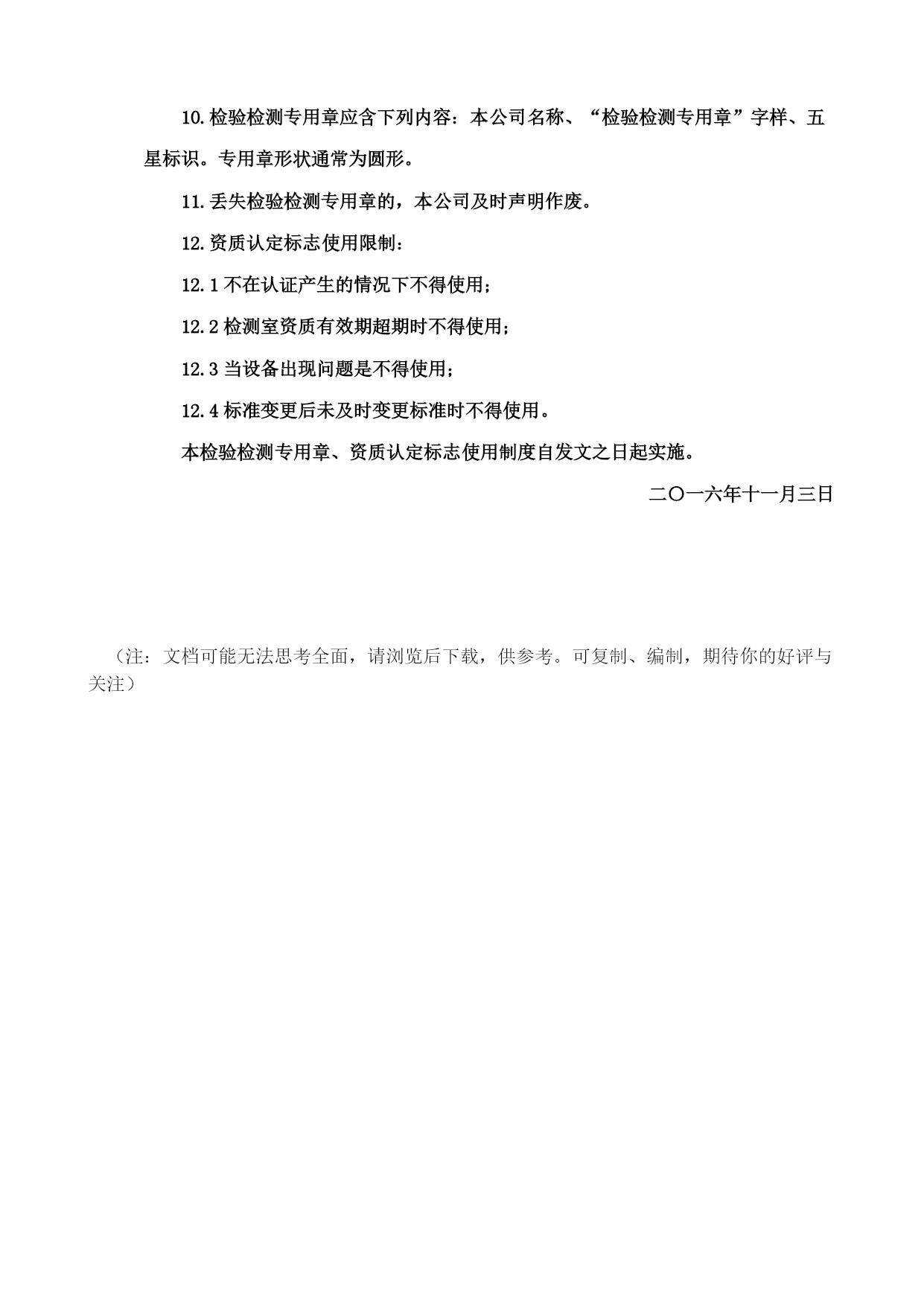 10.检验检测专用章应含下列内容：本公司名称、“检验检测专用章”字样、五星标识。专用章形状通常为圆形。

11.丢失检验检测专用章的，本公司及时声明作废。

12.资质认定标志使用限制：

12.1 不在认证产生的情况下不得使用；

12.2 检测室资质有效期超期时不得使用；

12.3 当设备出现问题是不得使用；

12.4 标准变更后未及时变更标准时不得使用。

本检验检测专用章、资质认定标志使用制度自发文之日起实施。

二〇一六年十一月三日

（注：文档可能无法思考全面，请浏览后下载，供参考。可复制、编制，期待你的好评与关注）